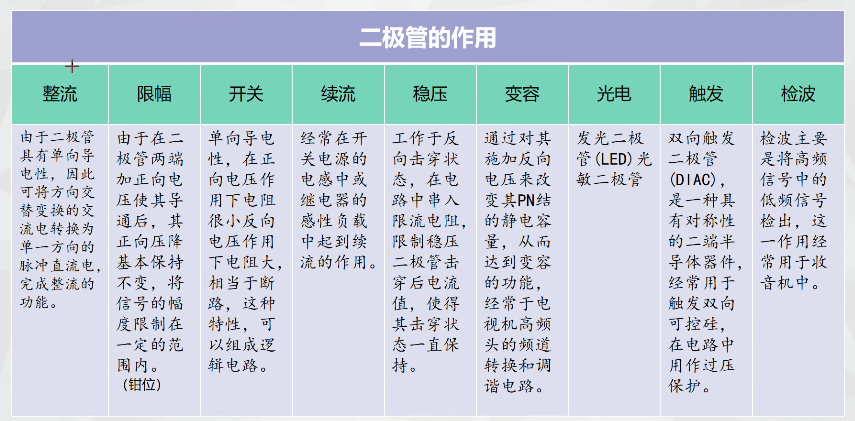 二极管的作用

| 整流 | 限幅 | 开关 | 续流 | 稳压 | 变容 | 光电 | 触发 | 检波 |
|---|---|---|---|---|---|---|---|---|
| 由于二极管具有单向导电性，因此可将方向交替变换的交流电转换为单一方向的脉冲直流电，完成整流的功能。 | 由于在二极管两端加正向电压使其导通后，其正向压降基本保持不变，将信号的幅度限制在一定的范围内。(钳位) | 单向导电性，在正向电压作用下电阻很小反向电压作用下电阻大，相当于断路，这种特性，可以组成逻辑电路。 | 经常在开关电源的电感中或继电器的感性负载中起到续流的作用。 | 工作于反向击穿状态，在电路中串入限流电阻，限制稳压二极管击穿后电流值，使得其击穿状态一直保持。 | 通过对其施加反向电压来改变其PN结的静电容量，从而达到变容的功能，经常于电视机高频头的频道转换和调谐电路。 | 发光二极管(LED)光敏二极管 | 双向触发二极管(DIAC)，是一种具有对称性的二端半导体器件，经常用于触发双向可控硅，在电路中用作过压保护。 | 检波主要是将高频信号中的低频信号检出，这一作用经常用于收音机中。 |